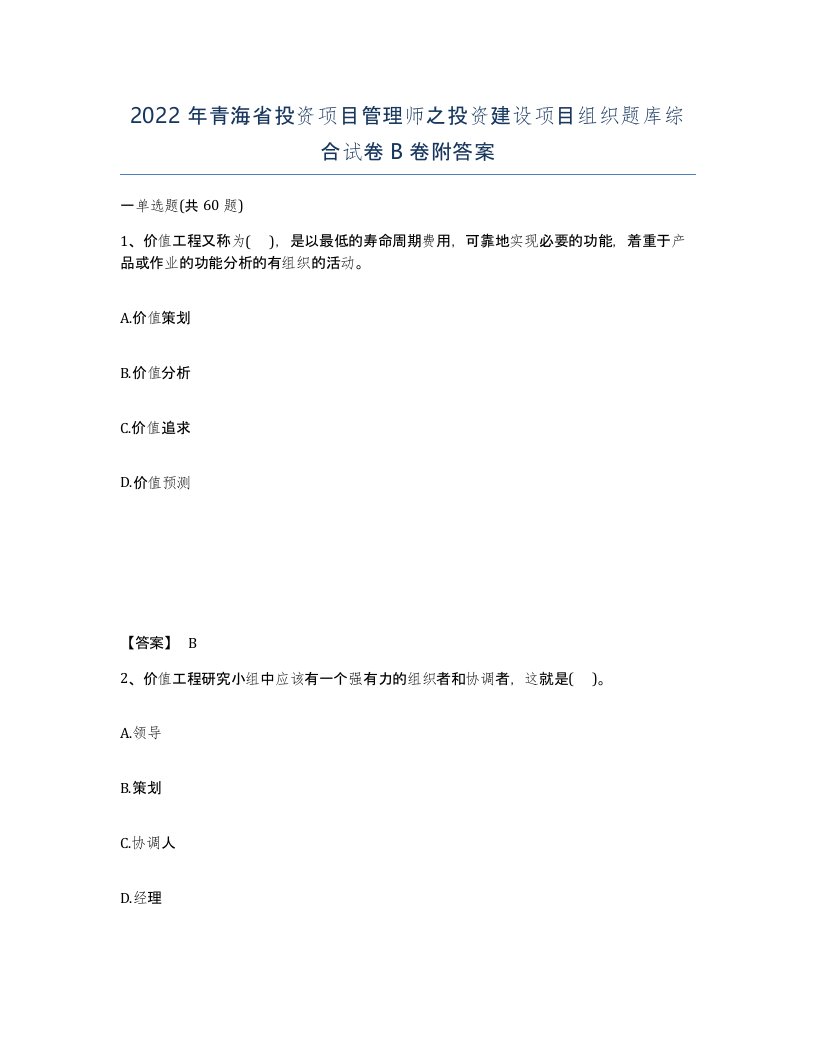 2022年青海省投资项目管理师之投资建设项目组织题库综合试卷B卷附答案

一单选题(共60题)

1、价值工程又称为( )，是以最低的寿命周期费用，可靠地实现必要的功能，着重于产品或作业的功能分析的有组织的活动。

A.价值策划

B.价值分析

C.价值追求

D.价值预测

【答案】 B

2、价值工程研究小组中应该有一个强有力的组织者和协调者，这就是( )。

A.领导

B.策划

C.协调人

D.经理